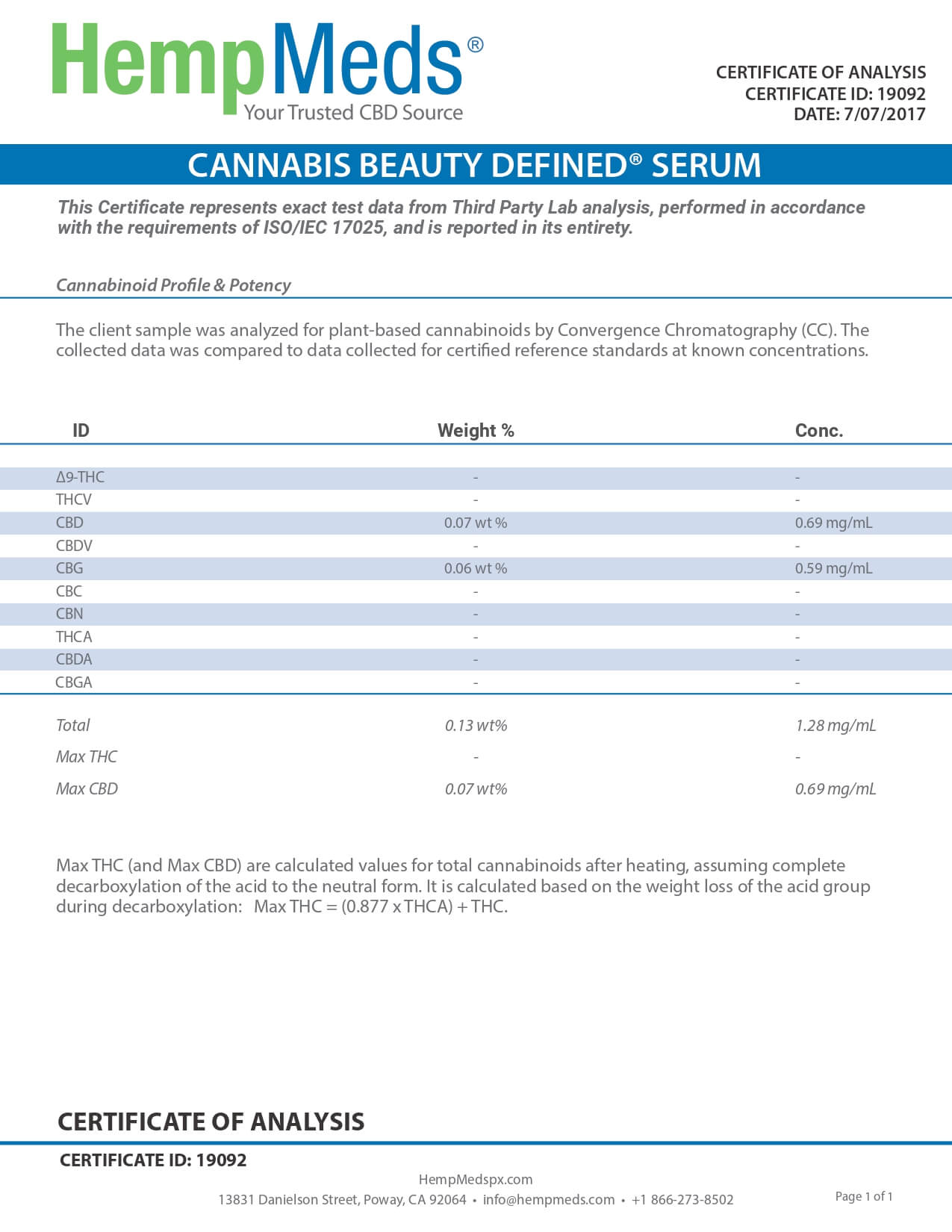 HempMeds®
Your Trusted CBD Source

CERTIFICATE OF ANALYSIS
CERTIFICATE ID: 19092
DATE: 7/07/2017

CANNABIS BEAUTY DEFINED® SERUM

This Certificate represents exact test data from Third Party Lab analysis, performed in accordance with the requirements of ISO/IEC 17025, and is reported in its entirety.

Cannabinoid Profile & Potency

The client sample was analyzed for plant-based cannabinoids by Convergence Chromatography (CC). The collected data was compared to data collected for certified reference standards at known concentrations.

| ID | Weight % | Conc. |
|---|---|---|
| Δ9-THC | - | - |
| THCV | - | - |
| CBD | 0.07 wt % | 0.69 mg/mL |
| CBDV | - | - |
| CBG | 0.06 wt % | 0.59 mg/mL |
| CBC | - | - |
| CBN | - | - |
| THCA | - | - |
| CBDA | - | - |
| CBGA | - | - |
| Total | 0.13 wt% | 1.28 mg/mL |
| Max THC | - | - |
| Max CBD | 0.07 wt% | 0.69 mg/mL |

Max THC (and Max CBD) are calculated values for total cannabinoids after heating, assuming complete decarboxylation of the acid to the neutral form. It is calculated based on the weight loss of the acid group during decarboxylation: Max THC = (0.877 x THCA) + THC.

CERTIFICATE OF ANALYSIS
CERTIFICATE ID: 19092

HempMedspx.com
13831 Danielson Street, Poway, CA 92064 • info@hempmeds.com • +1 866-273-8502

Page 1 of 1